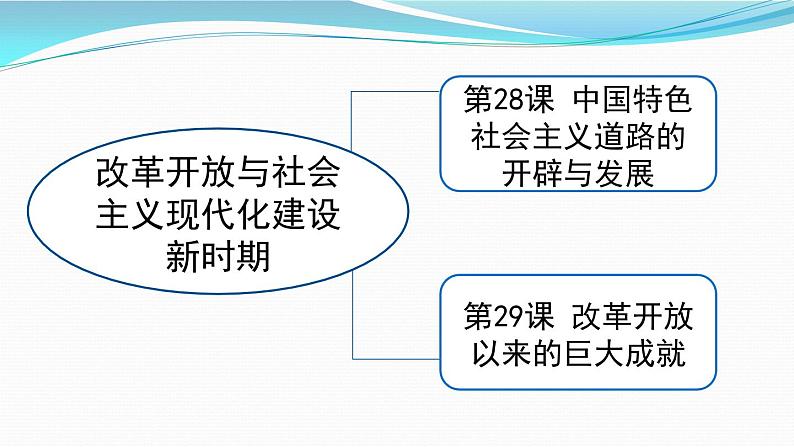 改革开放与社会主义现代化建设新时期

第28课 中国特色社会主义道路的开辟与发展

第29课 改革开放以来的巨大成就